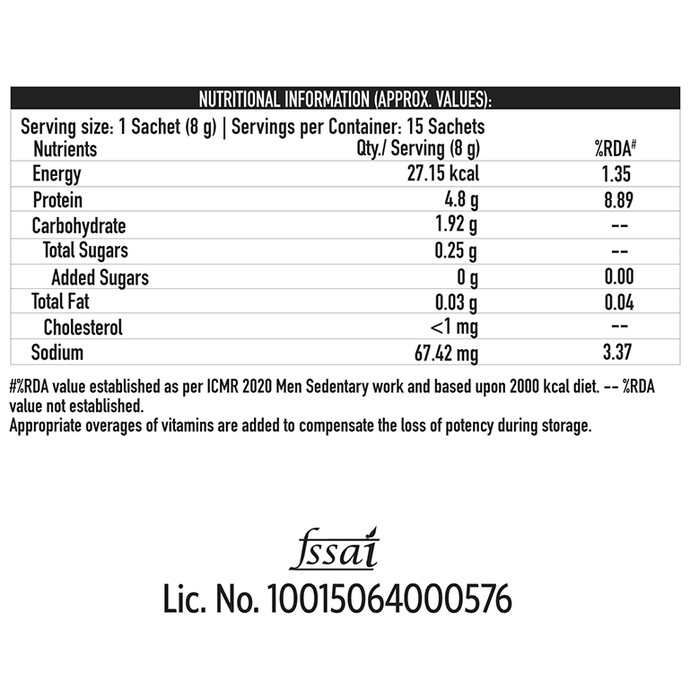 NUTRITIONAL INFORMATION (APPROX. VALUES):

Serving size: 1 Sachet (8 g) | Servings per Container: 15 Sachets

| Nutrients | Qty./ Serving (8 g) | %RDA# |
|---|---|---|
| Energy | 27.15 kcal | 1.35 |
| Protein | 4.8 g | 8.89 |
| Carbohydrate | 1.92 g | -- |
| Total Sugars | 0.25 g | -- |
| Added Sugars | 0 g | 0.00 |
| Total Fat | 0.03 g | 0.04 |
| Cholesterol | <1 mg | -- |
| Sodium | 67.42 mg | 3.37 |

#%RDA value established as per ICMR 2020 Men Sedentary work and based upon 2000 kcal diet. -- %RDA value not established.
Appropriate overages of vitamins are added to compensate the loss of potency during storage.

fssai
Lic. No. 10015064000576